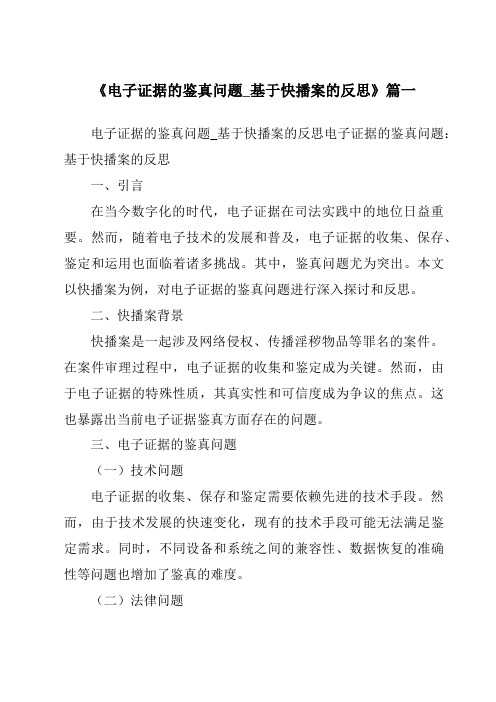 《电子证据的鉴真问题_基于快播案的反思》篇一

电子证据的鉴真问题_基于快播案的反思电子证据的鉴真问题：基于快播案的反思

一、引言

在当今数字化的时代，电子证据在司法实践中的地位日益重要。然而，随着电子技术的发展和普及，电子证据的收集、保存、鉴定和运用也面临着诸多挑战。其中，鉴真问题尤为突出。本文以快播案为例，对电子证据的鉴真问题进行深入探讨和反思。

二、快播案背景

快播案是一起涉及网络侵权、传播淫秽物品等罪名的案件。在案件审理过程中，电子证据的收集和鉴定成为关键。然而，由于电子证据的特殊性质，其真实性和可信度成为争议的焦点。这也暴露出当前电子证据鉴真方面存在的问题。

三、电子证据的鉴真问题

（一）技术问题

电子证据的收集、保存和鉴定需要依赖先进的技术手段。然而，由于技术发展的快速变化，现有的技术手段可能无法满足鉴定需求。同时，不同设备和系统之间的兼容性、数据恢复的准确性等问题也增加了鉴真的难度。

（二）法律问题